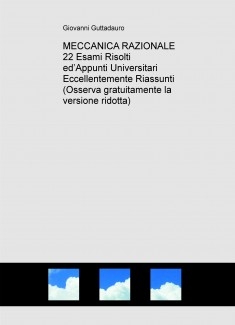 Giovanni Guttadauro

MECCANICA RAZIONALE 22 Esami Risolti ed'Appunti Universitari Eccellentemente Riassunti (Osserva gratuitamente la versione ridotta)